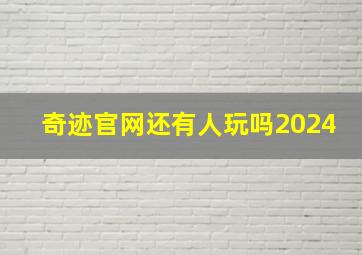 奇迹官网还有人玩吗2024